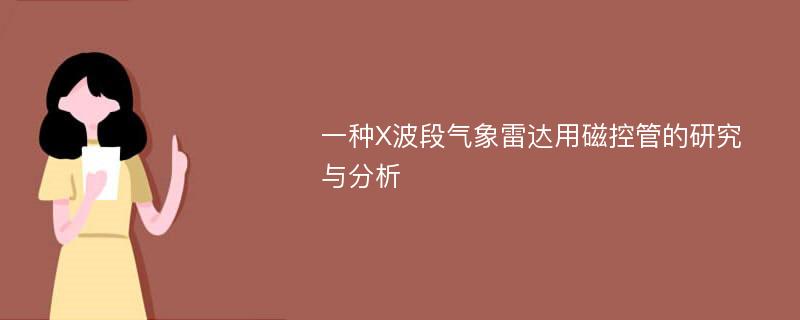 一种X波段气象雷达用磁控管的研究与分析